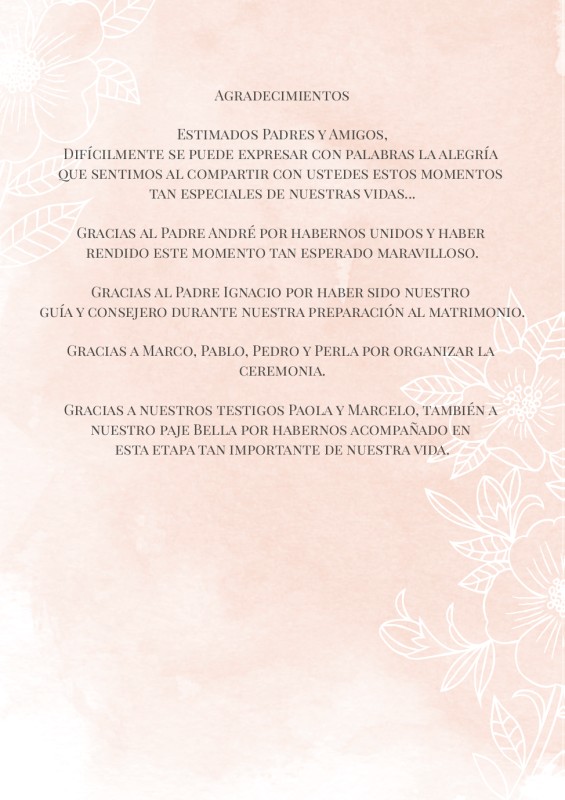 Agradecimientos

Estimados Padres y Amigos,
Difícilmente se puede expresar con palabras la alegría que sentimos al compartir con ustedes estos momentos tan especiales de nuestras vidas...

Gracias al Padre André por habernos unidos y haber rendido este momento tan esperado maravilloso.

Gracias al Padre Ignacio por haber sido nuestro guía y consejero durante nuestra preparación al matrimonio.

Gracias a Marco, Pablo, Pedro y Perla por organizar la ceremonia.

Gracias a nuestros testigos Paola y Marcelo, también a nuestro paje Bella por habernos acompañado en esta etapa tan importante de nuestra vida.